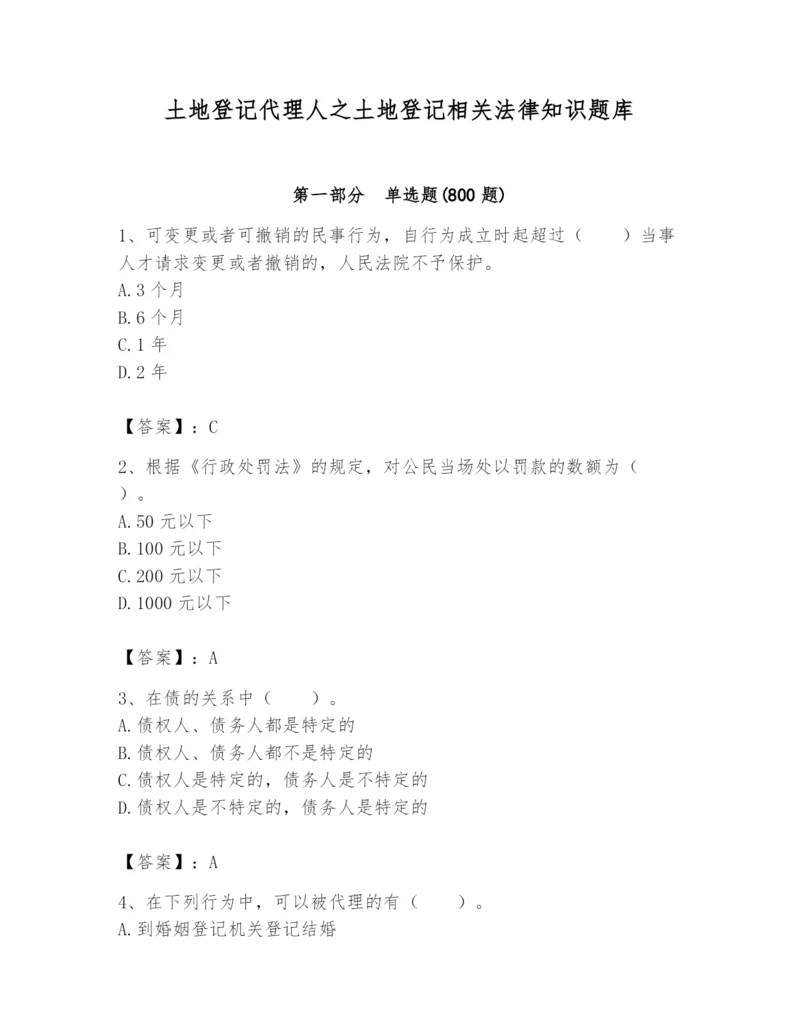 土地登记代理人之土地登记相关法律知识题库

第一部分　单选题(800 题)

1、可变更或者可撤销的民事行为，自行为成立时起超过（　　）当事人才请求变更或者撤销的，人民法院不予保护。
A.3 个月
B.6 个月
C.1 年
D.2 年

【答案】：C

2、根据《行政处罚法》的规定，对公民当场处以罚款的数额为（　　）。
A.50 元以下
B.100 元以下
C.200 元以下
D.1000 元以下

【答案】：A

3、在债的关系中（　　）。
A.债权人、债务人都是特定的
B.债权人、债务人都不是特定的
C.债权人是特定的，债务人是不特定的
D.债权人是不特定的，债务人是特定的

【答案】：A

4、在下列行为中，可以被代理的有（　　）。
A.到婚姻登记机关登记结婚